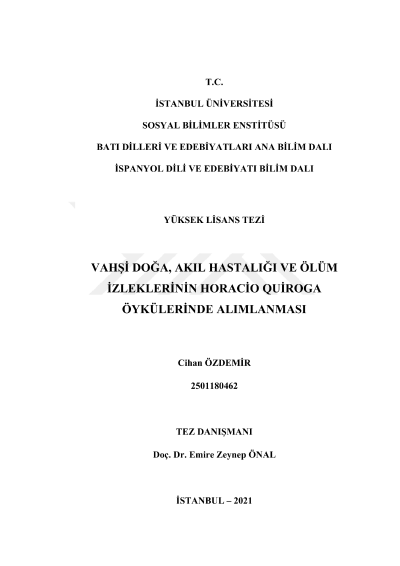 T.C.

İSTANBUL ÜNİVERSİTESİ

SOSYAL BİLİMLER ENSTİTÜSÜ

BATI DİLLERİ VE EDEBİYATLARI ANA BİLİM DALI

İSPANYOL DİLİ VE EDEBİYATI BİLİM DALI

YÜKSEK LİSANS TEZİ

VAHŞİ DOĞA, AKIL HASTALIĞI VE ÖLÜM İZLEKLERİNİN HORACİO QUİROGA ÖYKÜLERİNDE ALIMLANMASI

Cihan ÖZDEMİR

2501180462

TEZ DANIŞMANI

Doç. Dr. Emire Zeynep ÖNAL

İSTANBUL – 2021